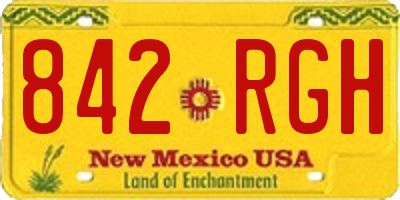 842 RGH

New Mexico USA
Land of Enchantment